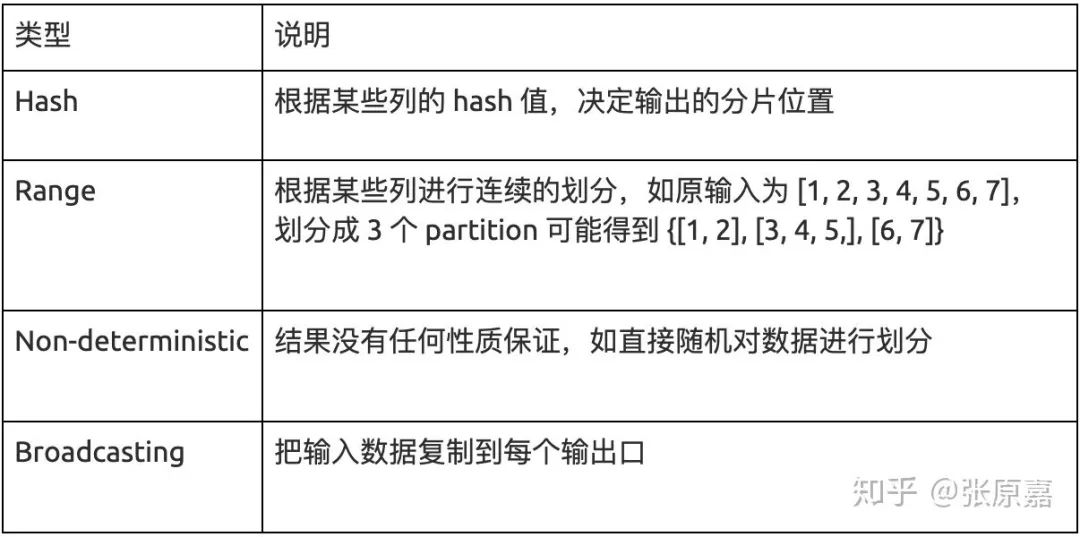 | 类型 | 说明 |
|---|---|
| Hash | 根据某些列的hash值，决定输出的分片位置 |
| Range | 根据某些列进行连续的划分，如原输入为[1, 2, 3, 4, 5, 6, 7]，划分成3个partition可能得到{[1, 2], [3, 4, 5,], [6, 7]} |
| Non-deterministic | 结果没有任何性质保证，如直接随机对数据进行划分 |
| Broadcasting | 把输入数据复制到每个输出口 |

知乎 @张原嘉